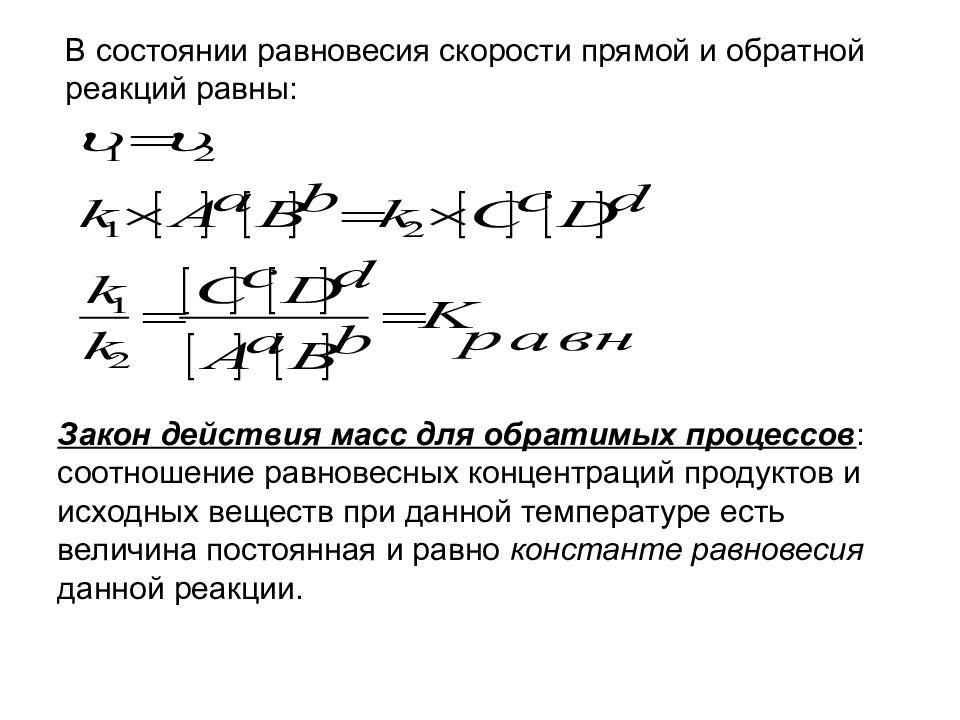 В состоянии равновесия скорости прямой и обратной реакций равны:

$\upsilon_1 = \upsilon_2$

$k_1 \times [A]^a [B]^b = k_2 \times [C]^c [D]^d$

$\frac{k_1}{k_2} = \frac{[C]^c [D]^d}{[A]^a [B]^b} = K_{равн}$

Закон действия масс для обратимых процессов: соотношение равновесных концентраций продуктов и исходных веществ при данной температуре есть величина постоянная и равно константе равновесия данной реакции.